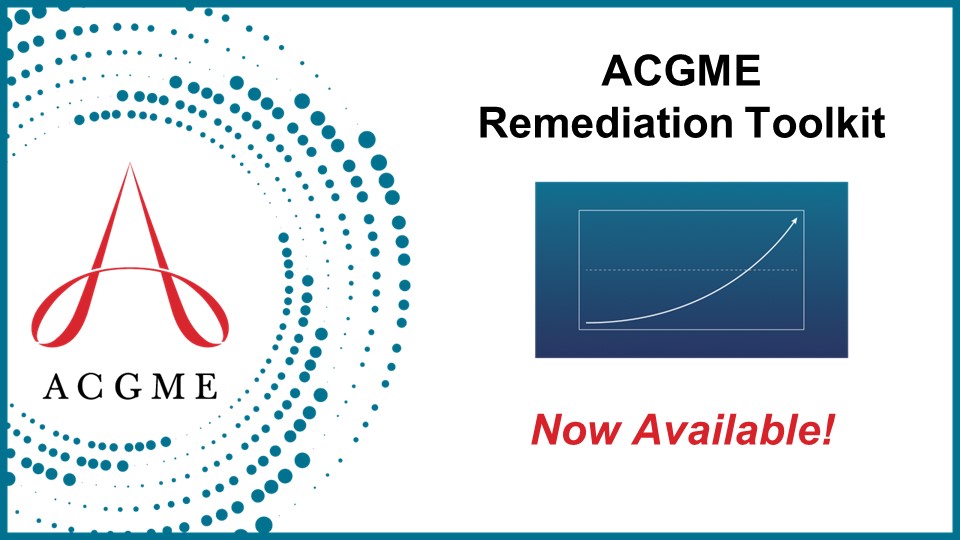 ACGME

ACGME
Remediation Toolkit

Now Available!